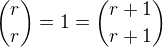 $\binom{r}{r} = 1 = \binom{r+1}{r+1}$